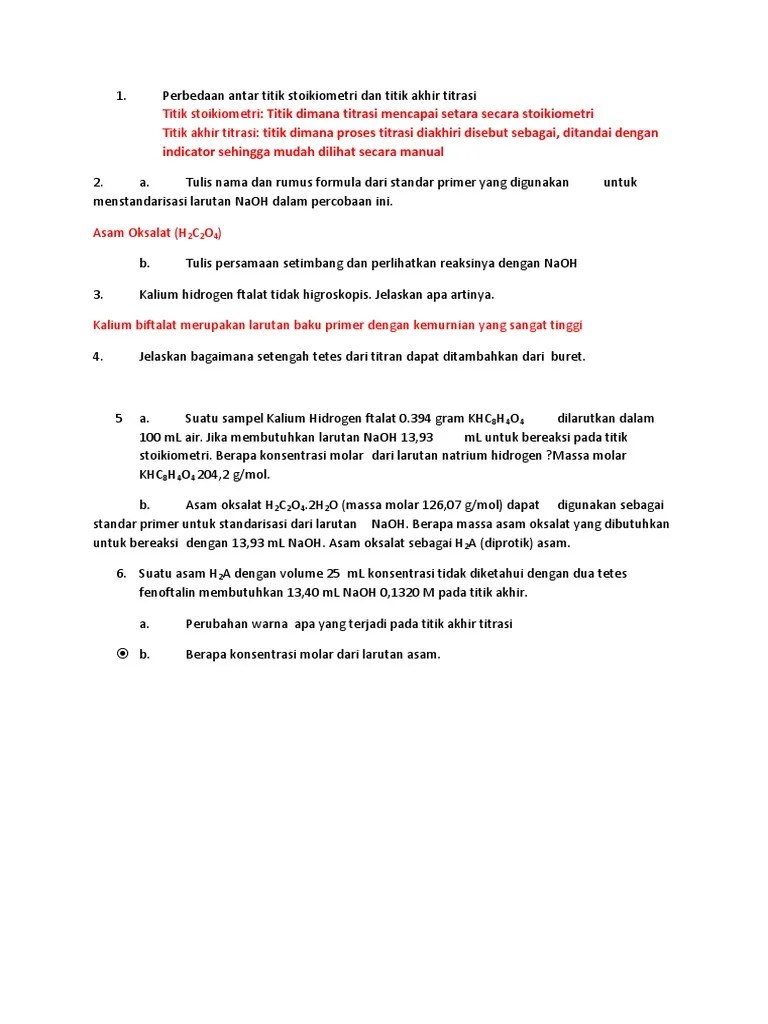 1. Perbedaan antar titik stoikiometri dan titik akhir titrasi
Titik stoikiometri: Titik dimana titrasi mencapai setara secara stoikiometri
Titik akhir titrasi: titik dimana proses titrasi diakhiri disebut sebagai, ditandai dengan indicator sehingga mudah dilihat secara manual

2. a. Tulis nama dan rumus formula dari standar primer yang digunakan untuk menstandarisasi larutan NaOH dalam percobaan ini.

Asam Oksalat ($H_2C_2O_4$)

b. Tulis persamaan setimbang dan perlihatkan reaksinya dengan NaOH

3. Kalium hidrogen ftalat tidak higroskopis. Jelaskan apa artinya.

Kalium biftalat merupakan larutan baku primer dengan kemurnian yang sangat tinggi

4. Jelaskan bagaimana setengah tetes dari titran dapat ditambahkan dari buret.

5 a. Suatu sampel Kalium Hidrogen ftalat 0.394 gram $KHC_8H_4O_4$ dilarutkan dalam 100 mL air. Jika membutuhkan larutan NaOH 13,93 mL untuk bereaksi pada titik stoikiometri. Berapa konsentrasi molar dari larutan natrium hidrogen ?Massa molar $KHC_8H_4O_4$ 204,2 g/mol.

b. Asam oksalat $H_2C_2O_4.2H_2O$ (massa molar 126,07 g/mol) dapat digunakan sebagai standar primer untuk standarisasi dari larutan NaOH. Berapa massa asam oksalat yang dibutuhkan untuk bereaksi dengan 13,93 mL NaOH. Asam oksalat sebagai $H_2A$ (diprotik) asam.

6. Suatu asam $H_2A$ dengan volume 25 mL konsentrasi tidak diketahui dengan dua tetes fenoftalin membutuhkan 13,40 mL NaOH 0,1320 M pada titik akhir.

a. Perubahan warna apa yang terjadi pada titik akhir titrasi

b. Berapa konsentrasi molar dari larutan asam.